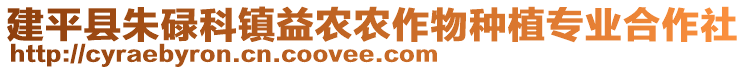 建平县朱碌科镇益农农作物种植专业合作社
http://cyraebyron.cn.coovee.com